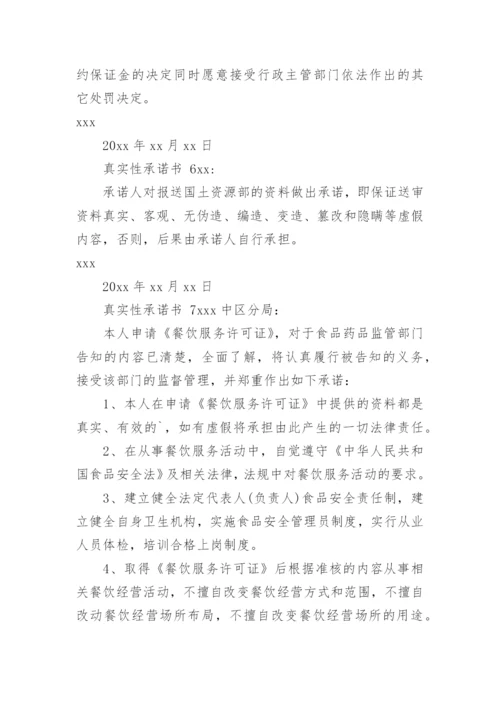 约保证金的决定同时愿意接受行政主管部门依法作出的其它处罚决定。

xxx

20xx 年 xx 月 xx 日

真实性承诺书 6xx:

承诺人对报送国土资源部的资料做出承诺，即保证送审资料真实、客观、无伪造、编造、变造、篡改和隐瞒等虚假内容，否则，后果由承诺人自行承担。

xxx

20xx 年 xx 月 xx 日

真实性承诺书 7xxx 中区分局：

本人申请《餐饮服务许可证》，对于食品药品监管部门告知的内容已清楚，全面了解，将认真履行被告知的义务，接受该部门的监督管理，并郑重作出如下承诺：

1、本人在申请《餐饮服务许可证》中提供的资料都是真实、有效的`，如有虚假将承担由此产生的一切法律责任。

2、在从事餐饮服务活动中，自觉遵守《中华人民共和国食品安全法》及相关法律，法规中对餐饮服务活动的要求。

3、建立健全法定代表人(负责人)食品安全责任制，建立健全自身卫生机构，实施食品安全管理员制度，实行从业人员体检，培训合格上岗制度。

4、取得《餐饮服务许可证》后根据准核的内容从事相关餐饮经营活动，不擅自改变餐饮经营方式和范围，不擅自改动餐饮经营场所布局，不擅自改变餐饮经营场所的用途。